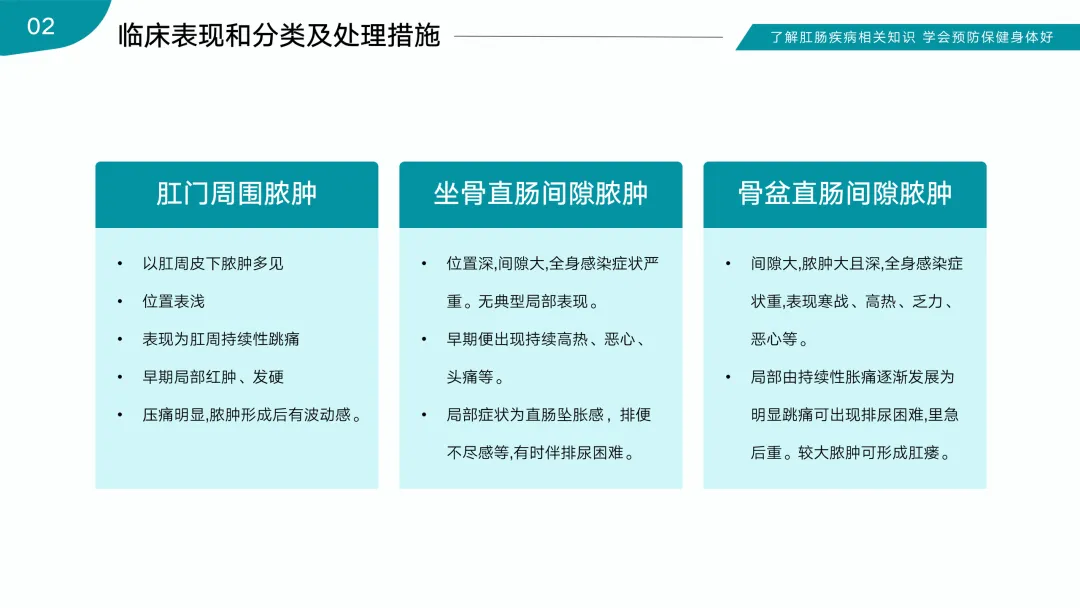 02

临床表现和分类及处理措施

了解肛肠疾病相关知识 学会预防保健身体好

肛门周围脓肿

• 以肛周皮下脓肿多见
• 位置表浅
• 表现为肛周持续性跳痛
• 早期局部红肿、发硬
• 压痛明显,脓肿形成后有波动感。

坐骨直肠间隙脓肿

• 位置深,间隙大,全身感染症状严重。无典型局部表现。
• 早期便出现持续高热、恶心、头痛等。
• 局部症状为直肠坠胀感，排便不尽感等,有时伴排尿困难。

骨盆直肠间隙脓肿

• 间隙大,脓肿大且深,全身感染症状重,表现寒战、高热、乏力、恶心等。
• 局部由持续性胀痛逐渐发展为明显跳痛可出现排尿困难,里急后重。较大脓肿可形成肛瘘。